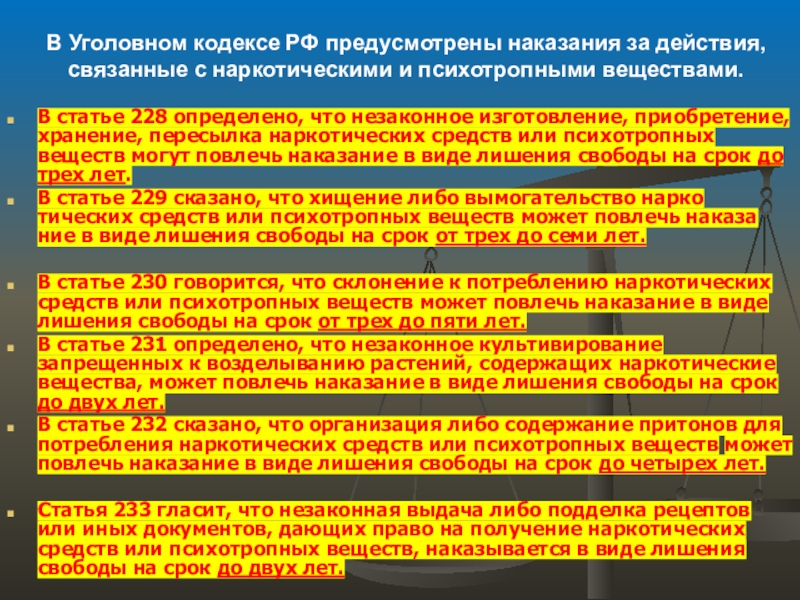 В Уголовном кодексе РФ предусмотрены наказания за действия, связанные с наркотическими и психотропными веществами.

В статье 228 определено, что незаконное изготовление, приобретение, хранение, пересылка наркотических средств или психотропных веществ могут повлечь наказание в виде лишения свободы на срок до трех лет.

В статье 229 сказано, что хищение либо вымогательство нарко тических средств или психотропных веществ может повлечь наказа ние в виде лишения свободы на срок от трех до семи лет.

В статье 230 говорится, что склонение к потреблению наркотических средств или психотропных веществ может повлечь наказание в виде лишения свободы на срок от трех до пяти лет.

В статье 231 определено, что незаконное культивирование запрещенных к возделыванию растений, содержащих наркотические вещества, может повлечь наказание в виде лишения свободы на срок до двух лет.

В статье 232 сказано, что организация либо содержание притонов для потребления наркотических средств или психотропных веществ может повлечь наказание в виде лишения свободы на срок до четырех лет.

Статья 233 гласит, что незаконная выдача либо подделка рецептов или иных документов, дающих право на получение наркотических средств или психотропных веществ, наказывается в виде лишения свободы на срок до двух лет.